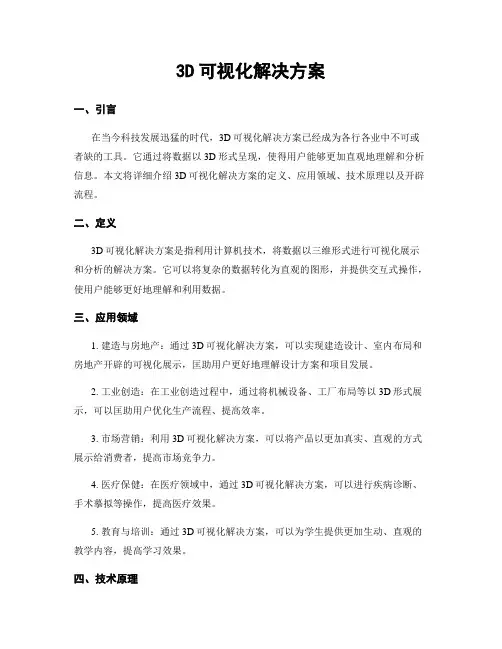 3D 可视化解决方案

一、引言

在当今科技发展迅猛的时代，3D 可视化解决方案已经成为各行各业中不可或者缺的工具。它通过将数据以 3D 形式呈现，使得用户能够更加直观地理解和分析信息。本文将详细介绍 3D 可视化解决方案的定义、应用领域、技术原理以及开辟流程。

二、定义

3D 可视化解决方案是指利用计算机技术，将数据以三维形式进行可视化展示和分析的解决方案。它可以将复杂的数据转化为直观的图形，并提供交互式操作，使用户能够更好地理解和利用数据。

三、应用领域

1. 建造与房地产：通过 3D 可视化解决方案，可以实现建造设计、室内布局和房地产开辟的可视化展示，匡助用户更好地理解设计方案和项目发展。

2. 工业创造：在工业创造过程中，通过将机械设备、工厂布局等以 3D 形式展示，可以匡助用户优化生产流程、提高效率。

3. 市场营销：利用 3D 可视化解决方案，可以将产品以更加真实、直观的方式展示给消费者，提高市场竞争力。

4. 医疗保健：在医疗领域中，通过 3D 可视化解决方案，可以进行疾病诊断、手术摹拟等操作，提高医疗效果。

5. 教育与培训：通过 3D 可视化解决方案，可以为学生提供更加生动、直观的教学内容，提高学习效果。

四、技术原理